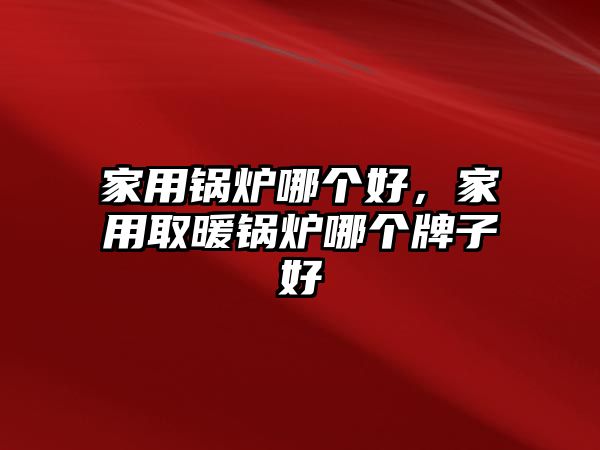 家用锅炉哪个好，家用取暖锅炉哪个牌子好